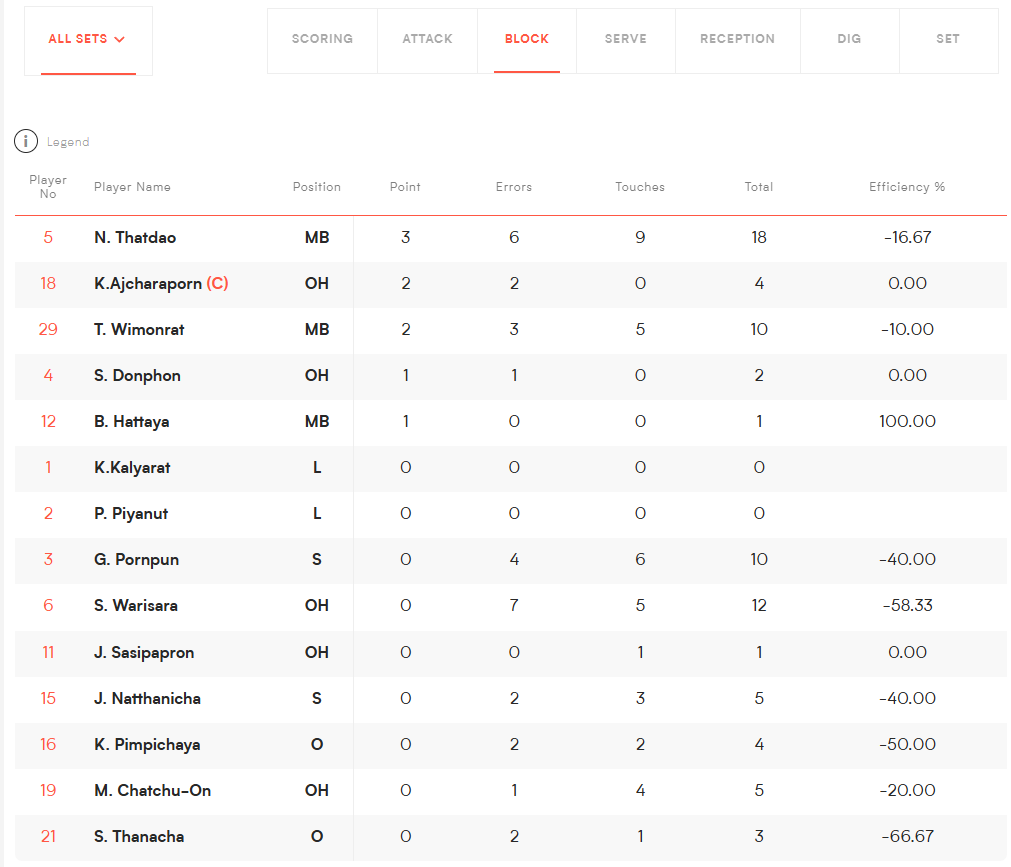 ALL SETS

SCORING ATTACK BLOCK SERVE RECEPTION DIG SET

Legend

| Player No | Player Name | Position | Point | Errors | Touches | Total | Efficiency % |
|---|---|---|---|---|---|---|---|
| 5 | N. Thatdao | MB | 3 | 6 | 9 | 18 | -16.67 |
| 18 | K.Ajcharaporn (C) | OH | 2 | 2 | 0 | 4 | 0.00 |
| 29 | T. Wimonrat | MB | 2 | 3 | 5 | 10 | -10.00 |
| 4 | S. Donphon | OH | 1 | 1 | 0 | 2 | 0.00 |
| 12 | B. Hattaya | MB | 1 | 0 | 0 | 1 | 100.00 |
| 1 | K.Kalyarat | L | 0 | 0 | 0 | 0 | |
| 2 | P. Piyanut | L | 0 | 0 | 0 | 0 | |
| 3 | G. Pornpun | S | 0 | 4 | 6 | 10 | -40.00 |
| 6 | S. Warisara | OH | 0 | 7 | 5 | 12 | -58.33 |
| 11 | J. Sasipapron | OH | 0 | 0 | 1 | 1 | 0.00 |
| 15 | J. Natthanicha | S | 0 | 2 | 3 | 5 | -40.00 |
| 16 | K. Pimpichaya | O | 0 | 2 | 2 | 4 | -50.00 |
| 19 | M. Chatchu-On | OH | 0 | 1 | 4 | 5 | -20.00 |
| 21 | S. Thanacha | O | 0 | 2 | 1 | 3 | -66.67 |